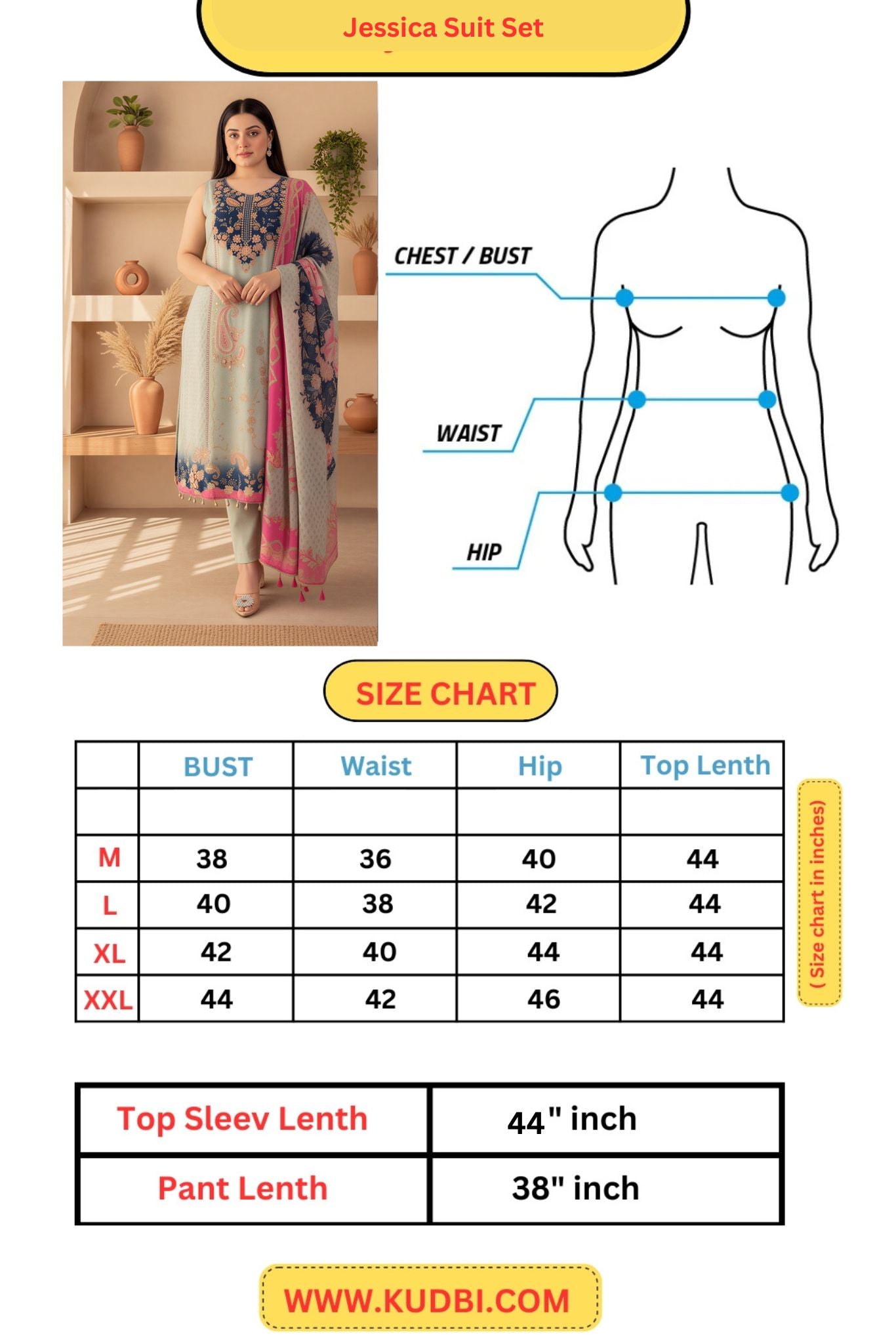 Jessica Suit Set

CHEST / BUST

WAIST

HIP

SIZE CHART

| | BUST | Waist | Hip | Top Lenth |
|---|---|---|---|---|
| | | | | |
| M | 38 | 36 | 40 | 44 |
| L | 40 | 38 | 42 | 44 |
| XL | 42 | 40 | 44 | 44 |
| XXL | 44 | 42 | 46 | 44 |

( Size chart in inches)

| Top Sleev Lenth | 44" inch |
|---|---|
| Pant Lenth | 38" inch |

WWW.KUDBI.COM